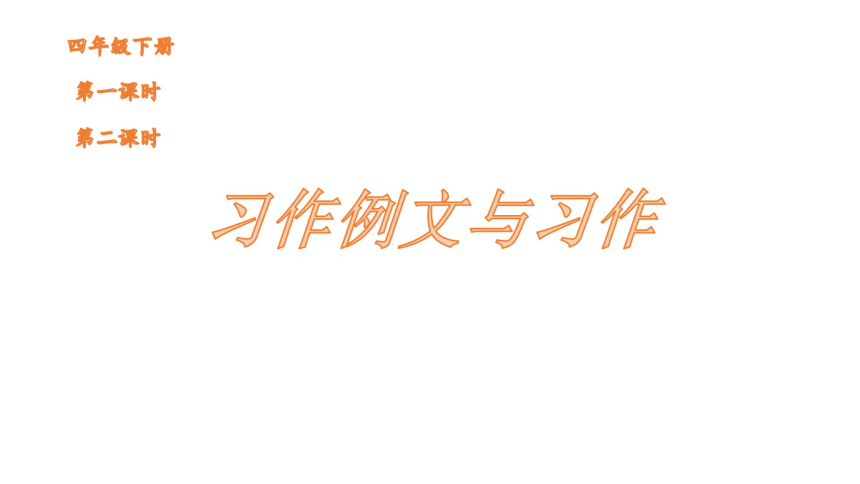 四年级下册

第一课时

第二课时

习作例文与习作